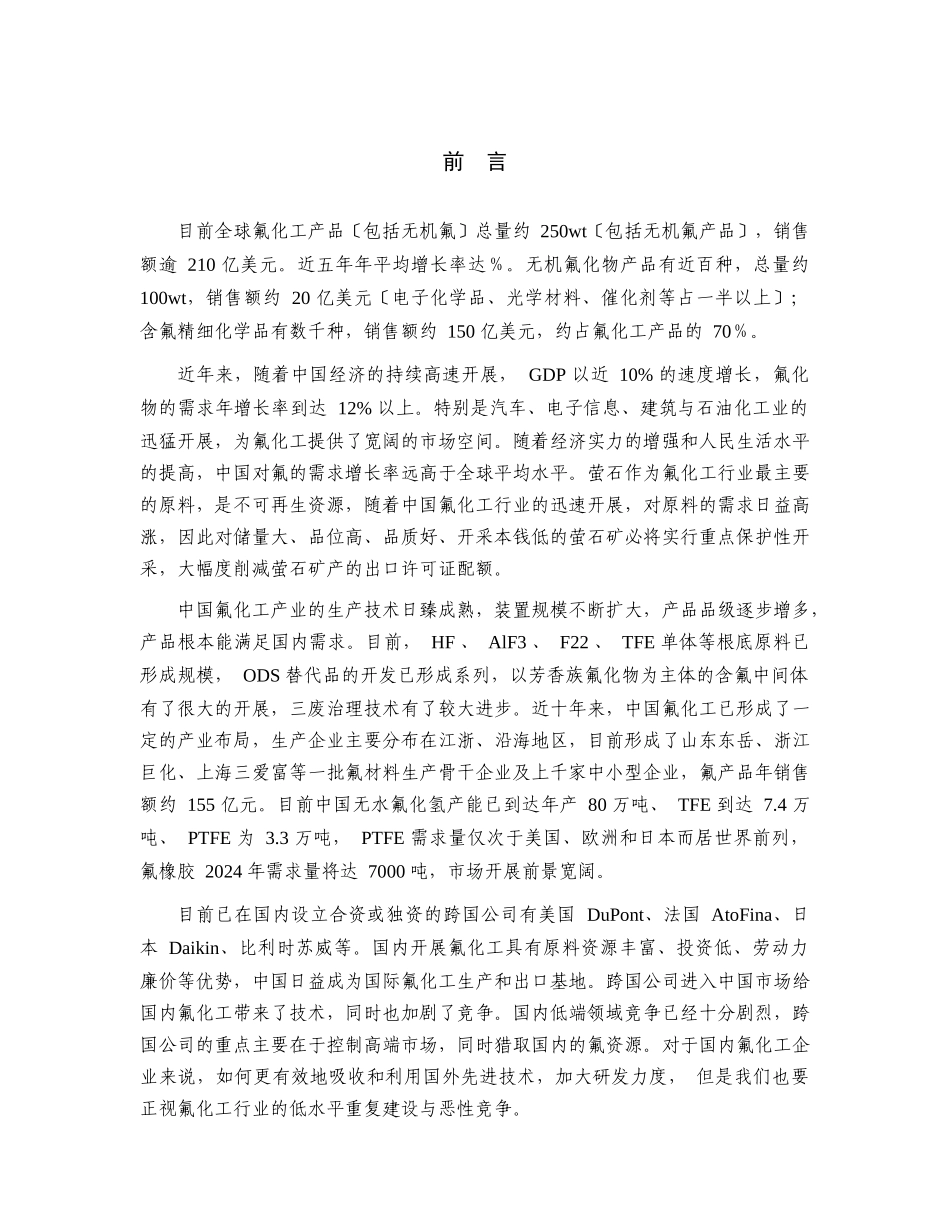 前　言

目前全球氟化工产品〔包括无机氟〕总量约 250wt〔包括无机氟产品〕，销售额逾 210 亿美元。近五年年平均增长率达％。无机氟化物产品有近百种，总量约 100wt，销售额约 20 亿美元〔电子化学品、光学材料、催化剂等占一半以上〕；含氟精细化学品有数千种，销售额约 150 亿美元，约占氟化工产品的 70％。

近年来，随着中国经济的持续高速开展， GDP 以近 10% 的速度增长，氟化物的需求年增长率到达 12% 以上。特别是汽车、电子信息、建筑与石油化工业的迅猛开展，为氟化工提供了宽阔的市场空间。随着经济实力的增强和人民生活水平的提高，中国对氟的需求增长率远高于全球平均水平。萤石作为氟化工行业最主要的原料，是不可再生资源，随着中国氟化工行业的迅速开展，对原料的需求日益高涨，因此对储量大、品位高、品质好、开采本钱低的萤石矿必将实行重点保护性开采，大幅度削减萤石矿产的出口许可证配额。

中国氟化工产业的生产技术日臻成熟，装置规模不断扩大，产品品级逐步增多，产品根本能满足国内需求。目前， HF 、 AlF3 、 F22 、 TFE 单体等根底原料已形成规模， ODS 替代品的开发已形成系列，以芳香族氟化物为主体的含氟中间体有了很大的开展，三废治理技术有了较大进步。近十年来，中国氟化工已形成了一定的产业布局，生产企业主要分布在江浙、沿海地区，目前形成了山东东岳、浙江巨化、上海三爱富等一批氟材料生产骨干企业及上千家中小型企业，氟产品年销售额约 155 亿元。目前中国无水氟化氢产能已到达年产 80 万吨、 TFE 到达 7.4 万吨、 PTFE 为 3.3 万吨， PTFE 需求量仅次于美国、欧洲和日本而居世界前列，氟橡胶 2024 年需求量将达 7000 吨，市场开展前景宽阔。

目前已在国内设立合资或独资的跨国公司有美国 DuPont、法国 AtoFina、日本 Daikin、比利时苏威等。国内开展氟化工具有原料资源丰富、投资低、劳动力廉价等优势，中国日益成为国际氟化工生产和出口基地。跨国公司进入中国市场给国内氟化工带来了技术，同时也加剧了竞争。国内低端领域竞争已经十分剧烈，跨国公司的重点主要在于控制高端市场，同时猎取国内的氟资源。对于国内氟化工企业来说，如何更有效地吸收和利用国外先进技术，加大研发力度， 但是我们也要正视氟化工行业的低水平重复建设与恶性竞争。